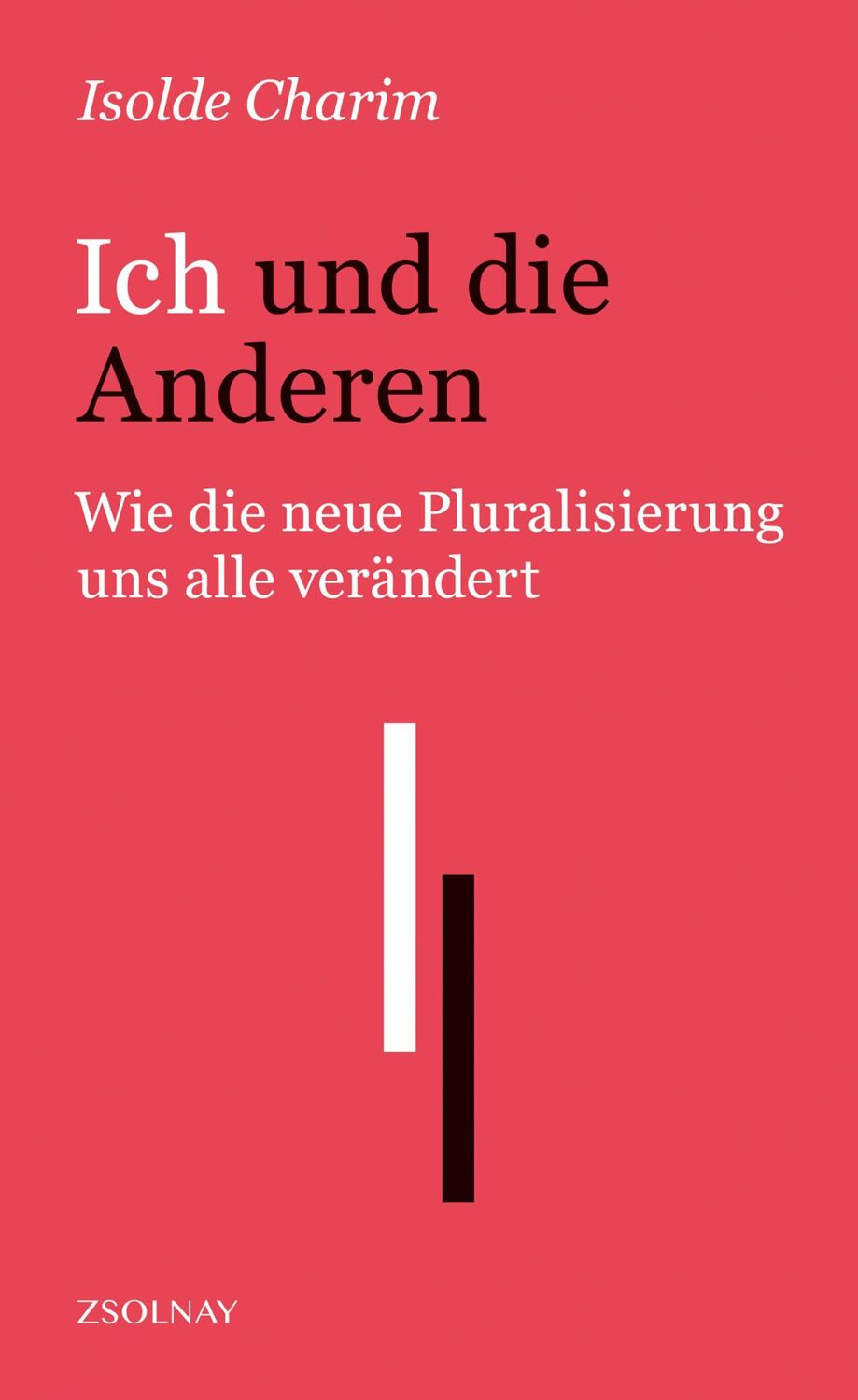 Isolde Charim

Ich und die Anderen

Wie die neue Pluralisierung uns alle verändert

ZSOLNAY